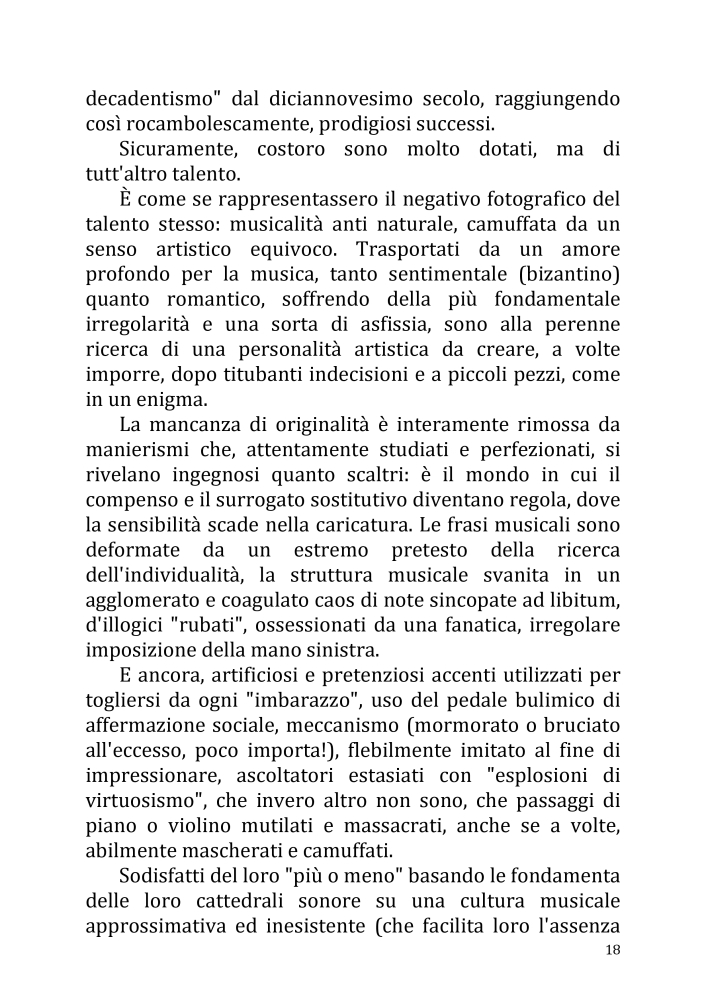 decadentismo" dal diciannovesimo secolo, raggiungendo così rocambolescamente, prodigiosi successi.

Sicuramente, costoro sono molto dotati, ma di tutt'altro talento.

È come se rappresentassero il negativo fotografico del talento stesso: musicalità anti naturale, camuffata da un senso artistico equivoco. Trasportati da un amore profondo per la musica, tanto sentimentale (bizantino) quanto romantico, soffrendo della più fondamentale irregolarità e una sorta di asfissia, sono alla perenne ricerca di una personalità artistica da creare, a volte imporre, dopo titubanti indecisioni e a piccoli pezzi, come in un enigma.

La mancanza di originalità è interamente rimossa da manierismi che, attentamente studiati e perfezionati, si rivelano ingegnosi quanto scaltri: è il mondo in cui il compenso e il surrogato sostitutivo diventano regola, dove la sensibilità scade nella caricatura. Le frasi musicali sono deformate da un estremo pretesto della ricerca dell'individualità, la struttura musicale svanita in un agglomerato e coagulato caos di note sincopate ad libitum, d'illogici "rubati", ossessionati da una fanatica, irregolare imposizione della mano sinistra.

E ancora, artificiosi e pretenziosi accenti utilizzati per togliersi da ogni "imbarazzo", uso del pedale bulimico di affermazione sociale, meccanismo (mormorato o bruciato all'eccesso, poco importa!), flebilmente imitato al fine di impressionare, ascoltatori estasiati con "esplosioni di virtuosismo", che invero altro non sono, che passaggi di piano o violino mutilati e massacrati, anche se a volte, abilmente mascherati e camuffati.

Sodisfatti del loro "più o meno" basando le fondamenta delle loro cattedrali sonore su una cultura musicale approssimativa ed inesistente (che facilita loro l'assenza

18